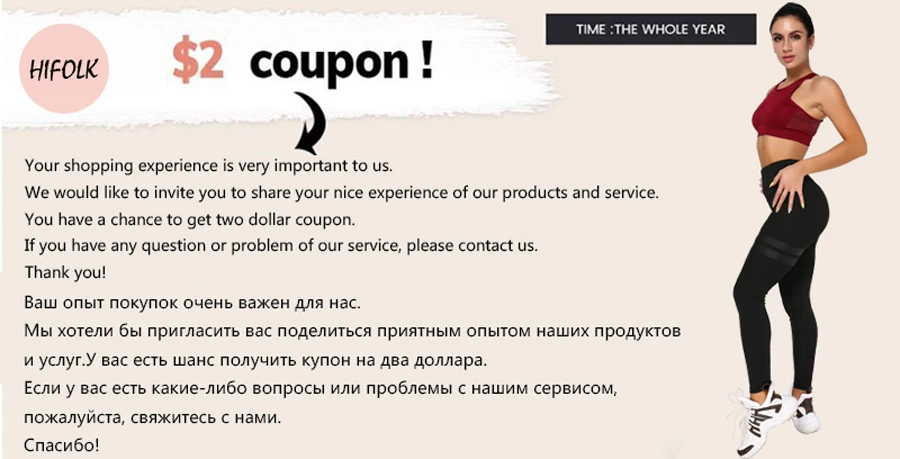 HIFOLK

$2 coupon !

TIME :THE WHOLE YEAR

Your shopping experience is very important to us.
We would like to invite you to share your nice experience of our products and service.
You have a chance to get two dollar coupon.
If you have any question or problem of our service, please contact us.
Thank you!

Ваш опыт покупок очень важен для нас.
Мы хотели бы пригласить вас поделиться приятным опытом наших продуктов и услуг.У вас есть шанс получить купон на два доллара.
Если у вас есть какие-либо вопросы или проблемы с нашим сервисом, пожалуйста, свяжитесь с нами.
Спасибо!